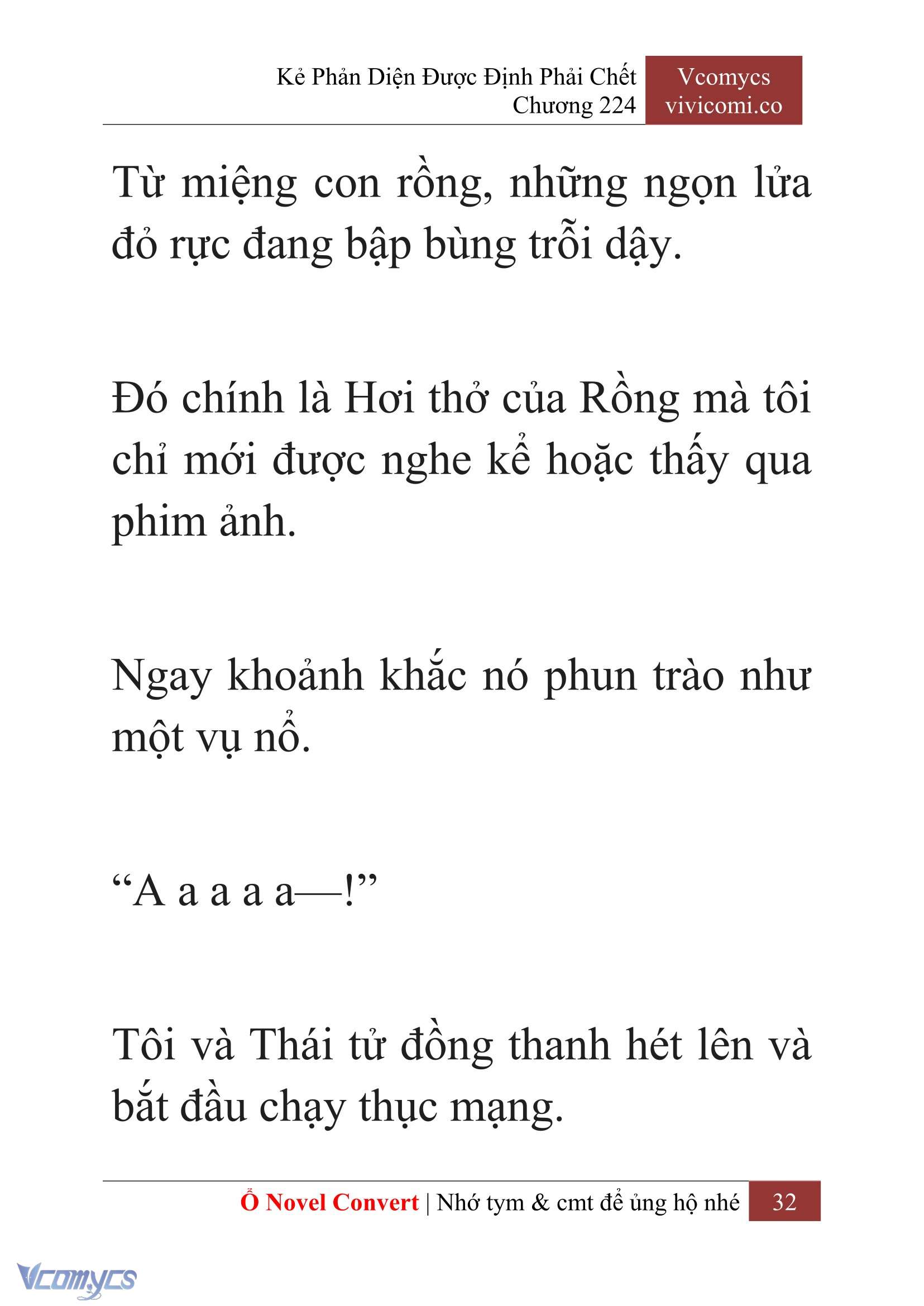 Kẻ Phản Diện Được Định Phải Chết
Chương 224

Vcomycs
vivicomi.co

Từ miệng con rồng, những ngọn lửa đỏ rực đang bập bùng trỗi dậy.

Đó chính là Hơi thở của Rồng mà tôi chỉ mới được nghe kể hoặc thấy qua phim ảnh.

Ngay khoảnh khắc nó phun trào như một vụ nổ.

“A a a a a—!”

Tôi và Thái tử đồng thanh hét lên và bắt đầu chạy thục mạng.

Ổ Novel Convert | Nhớ tym & cmt để ủng hộ nhé 32

Vcomycs